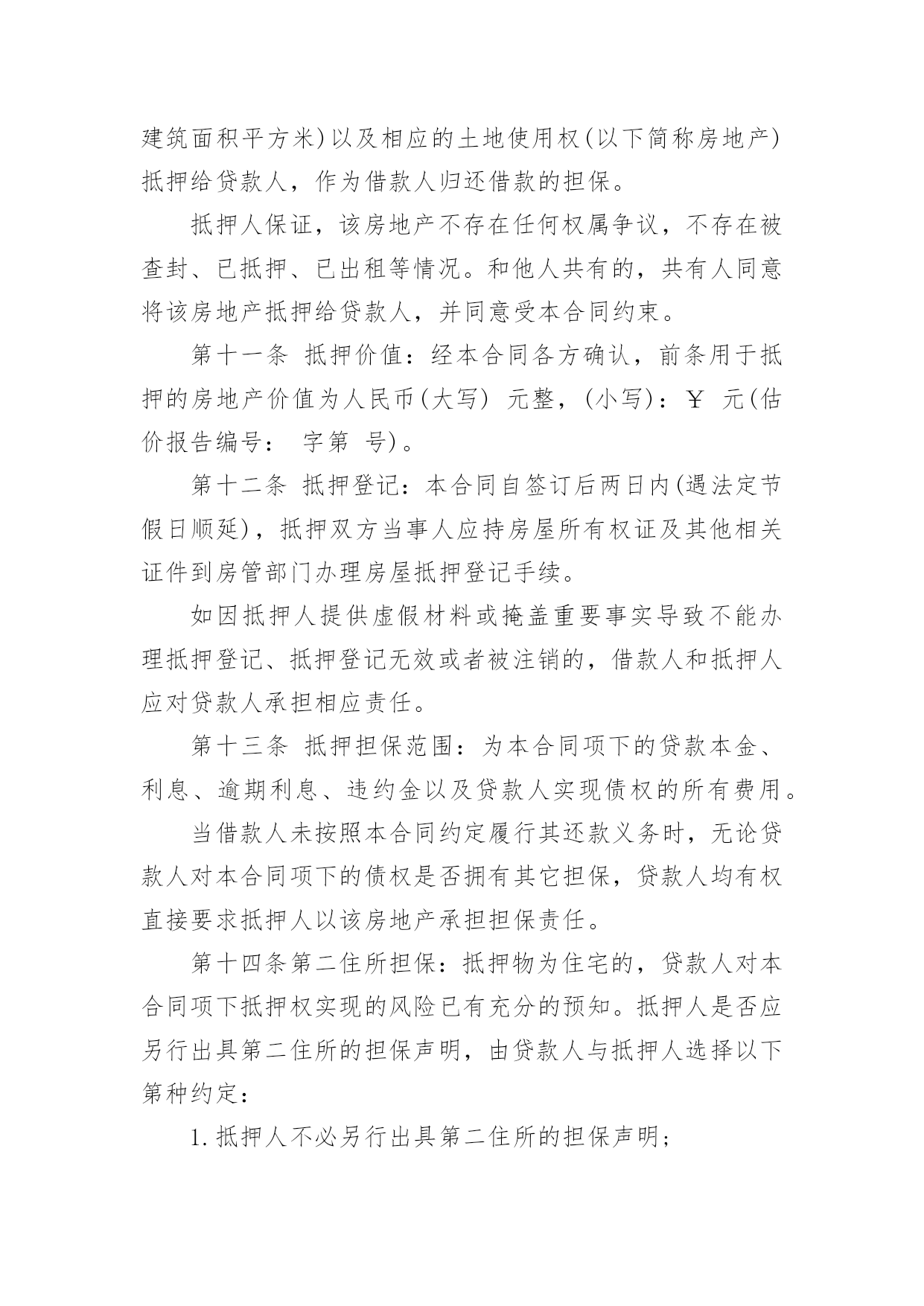 建筑面积平方米)以及相应的土地使用权(以下简称房地产)抵押给贷款人，作为借款人归还借款的担保。

抵押人保证，该房地产不存在任何权属争议，不存在被查封、已抵押、已出租等情况。和他人共有的，共有人同意将该房地产抵押给贷款人，并同意受本合同约束。

第十一条 抵押价值：经本合同各方确认，前条用于抵押的房地产价值为人民币(大写) 元整，(小写)：￥ 元(估价报告编号： 字第 号)。

第十二条 抵押登记：本合同自签订后两日内(遇法定节假日顺延)，抵押双方当事人应持房屋所有权证及其他相关证件到房管部门办理房屋抵押登记手续。

如因抵押人提供虚假材料或掩盖重要事实导致不能办理抵押登记、抵押登记无效或者被注销的，借款人和抵押人应对贷款人承担相应责任。

第十三条 抵押担保范围：为本合同项下的贷款本金、利息、逾期利息、违约金以及贷款人实现债权的所有费用。

当借款人未按照本合同约定履行其还款义务时，无论贷款人对本合同项下的债权是否拥有其它担保，贷款人均有权直接要求抵押人以该房地产承担担保责任。

第十四条第二住所担保：抵押物为住宅的，贷款人对本合同项下抵押权实现的风险已有充分的预知。抵押人是否应另行出具第二住所的担保声明，由贷款人与抵押人选择以下第种约定：

1.抵押人不必另行出具第二住所的担保声明；